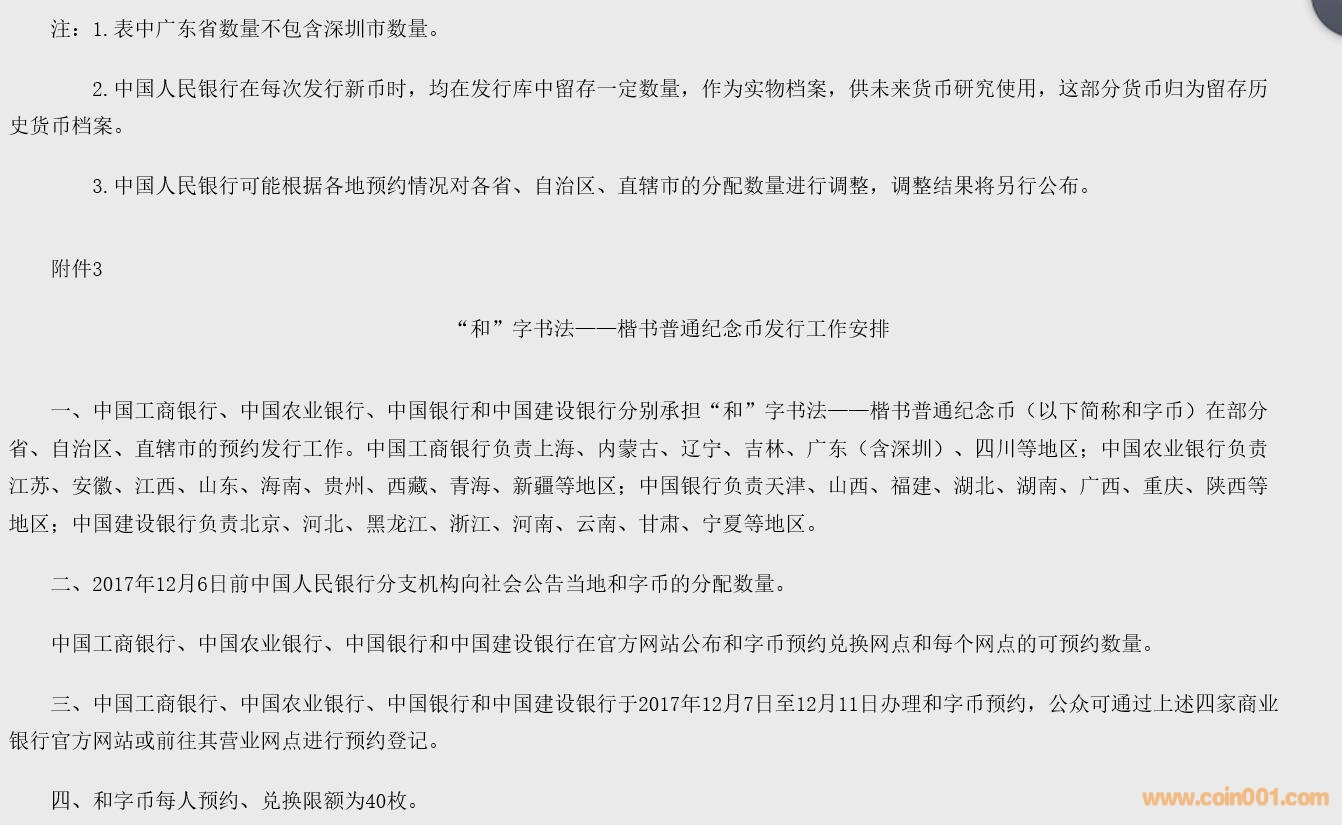 注：1.表中广东省数量不包含深圳市数量。

2.中国人民银行在每次发行新币时，均在发行库中留存一定数量，作为实物档案，供未来货币研究使用，这部分货币归为留存历史货币档案。

3.中国人民银行可能根据各地预约情况对各省、自治区、直辖市的分配数量进行调整，调整结果将另行公布。

附件3

“和”字书法——楷书普通纪念币发行工作安排

一、中国工商银行、中国农业银行、中国银行和中国建设银行分别承担“和”字书法——楷书普通纪念币（以下简称和字币）在部分省、自治区、直辖市的预约发行工作。中国工商银行负责上海、内蒙古、辽宁、吉林、广东（含深圳）、四川等地区；中国农业银行负责江苏、安徽、江西、山东、海南、贵州、西藏、青海、新疆等地区；中国银行负责天津、山西、福建、湖北、湖南、广西、重庆、陕西等地区；中国建设银行负责北京、河北、黑龙江、浙江、河南、云南、甘肃、宁夏等地区。

二、2017年12月6日前中国人民银行分支机构向社会公告当地和字币的分配数量。

中国工商银行、中国农业银行、中国银行和中国建设银行在官方网站公布和字币预约兑换网点和每个网点的可预约数量。

三、中国工商银行、中国农业银行、中国银行和中国建设银行于2017年12月7日至12月11日办理和字币预约，公众可通过上述四家商业银行官方网站或前往其营业网点进行预约登记。

四、和字币每人预约、兑换限额为40枚。

www.coin001.com